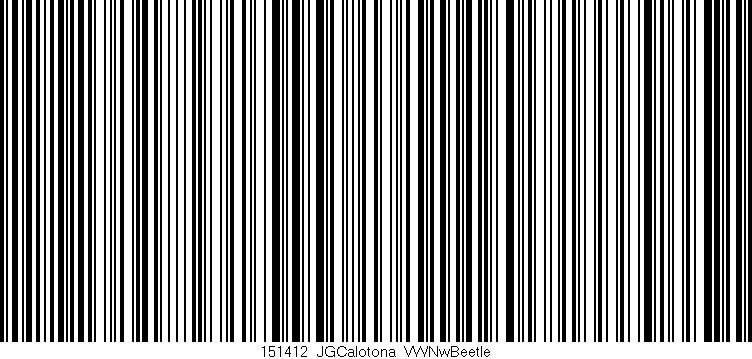 151412 JGCalotona VWNwBeetle